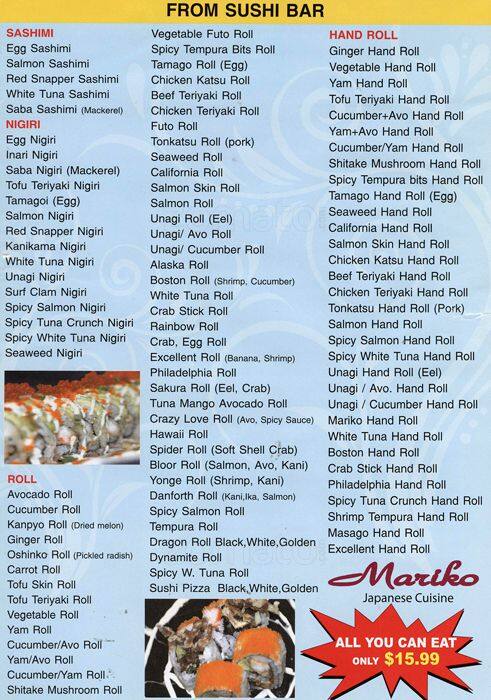 FROM SUSHI BAR

SASHIMI
Egg Sashimi
Salmon Sashimi
Red Snapper Sashimi
White Tuna Sashimi
Saba Sashimi (Mackerel)
NIGIRI
Egg Nigiri
Inari Nigiri
Saba Nigiri (Mackerel)
Tofu Teriyaki Nigiri
Tamagoi (Egg)
Salmon Nigiri
Red Snapper Nigiri
Kanikama Nigiri
White Tuna Nigiri
Unagi Nigiri
Surf Clam Nigiri
Spicy Salmon Nigiri
Spicy Tuna Crunch Nigiri
Spicy White Tuna Nigiri
Seaweed Nigiri

ROLL
Avocado Roll
Cucumber Roll
Kanpyo Roll (Dried melon)
Ginger Roll
Oshinko Roll (Pickled radish)
Carrot Roll
Tofu Skin Roll
Tofu Teriyaki Roll
Vegetable Roll
Yam Roll
Cucumber/Avo Roll
Yam/Avo Roll
Cucumber/Yam Roll
Shitake Mushroom Roll

Vegetable Futo Roll
Spicy Tempura Bits Roll
Tamago Roll (Egg)
Chicken Katsu Roll
Beef Teriyaki Roll
Chicken Teriyaki Roll
Futo Roll
Tonkatsu Roll (pork)
Seaweed Roll
California Roll
Salmon Skin Roll
Salmon Roll
Unagi Roll (Eel)
Unagi/ Avo Roll
Unagi/ Cucumber Roll
Alaska Roll
Boston Roll (Shrimp, Cucumber)
White Tuna Roll
Crab Stick Roll
Rainbow Roll
Crab, Egg Roll
Excellent Roll (Banana, Shrimp)
Philadelphia Roll
Sakura Roll (Eel, Crab)
Tuna Mango Avocado Roll
Crazy Love Roll (Avo, Spicy Sauce)
Hawaii Roll
Spider Roll (Soft Shell Crab)
Bloor Roll (Salmon, Avo, Kani)
Yonge Roll (Shrimp, Kani)
Danforth Roll (Kani,Ika, Salmon)
Spicy Salmon Roll
Tempura Roll
Dragon Roll Black,White,Golden
Dynamite Roll
Spicy W. Tuna Roll
Sushi Pizza Black,White,Golden

HAND ROLL
Ginger Hand Roll
Vegetable Hand Roll
Yam Hand Roll
Tofu Teriyaki Hand Roll
Cucumber+Avo Hand Roll
Yam+Avo Hand Roll
Cucumber/Yam Hand Roll
Shitake Mushroom Hand Roll
Spicy Tempura bits Hand Roll
Tamago Hand Roll (Egg)
Seaweed Hand Roll
California Hand Roll
Salmon Skin Hand Roll
Chicken Katsu Hand Roll
Beef Teriyaki Hand Roll
Chicken Teriyaki Hand Roll
Tonkatsu Hand Roll (Pork)
Salmon Hand Roll
Spicy Salmon Hand Roll
Spicy White Tuna Hand Roll
Unagi Hand Roll (Eel)
Unagi / Avo. Hand Roll
Unagi / Cucumber Hand Roll
Mariko Hand Roll
White Tuna Hand Roll
Boston Hand Roll
Crab Stick Hand Roll
Philadelphia Hand Roll
Spicy Tuna Crunch Hand Roll
Shrimp Tempura Hand Roll
Masago Hand Roll
Excellent Hand Roll

Mariko
Japanese Cuisine

ALL YOU CAN EAT
ONLY $15.99